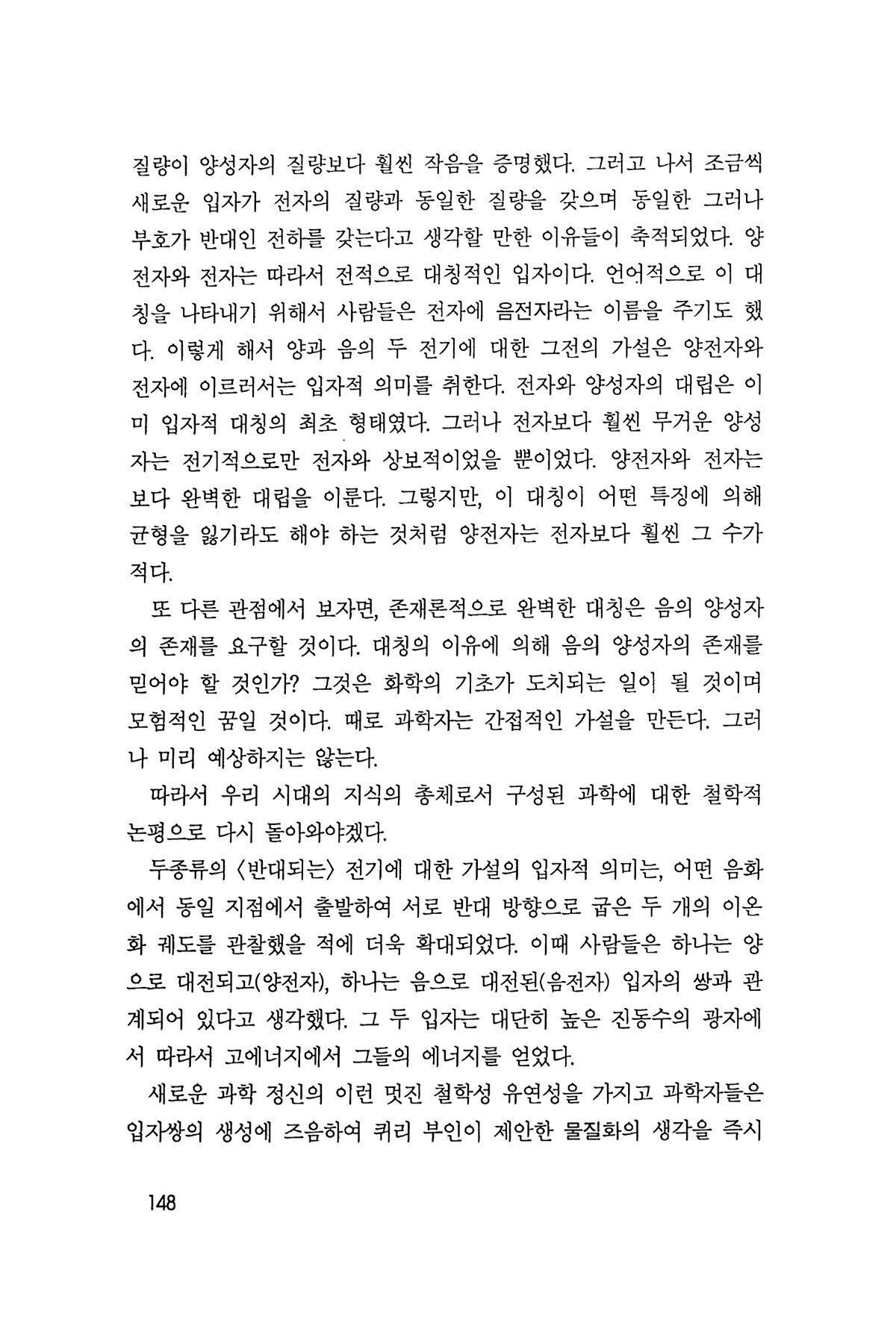 질량이 양성자의 질량보다 훨씬 작음을 증명했다. 그러고 나서 조금씩 새로운 입자가 전자의 질량과 동일한 질량을 갖으며 동일한 그러나 부호가 반대인 전하를 갖는다고 생각할 만한 이유들이 축적되었다. 양전자와 전자는 따라서 전적으로 대칭적인 입자이다. 언어적으로 이 대칭을 나타내기 위해서 사람들은 전자에 음전자라는 이름을 주기도 했다. 이렇게 해서 양과 음의 두 전기에 대한 그전의 가설은 양전자와 전자에 이르러서는 입자적 의미를 취한다. 전자와 양성자의 대립은 이미 입자적 대칭의 최초 형태였다. 그러나 전자보다 훨씬 무거운 양성자는 전기적으로만 전자와 상보적이었을 뿐이었다. 양전자와 전자는 보다 완벽한 대립을 이룬다. 그렇지만, 이 대칭이 어떤 특징에 의해 균형을 잃기라도 해야 하는 것처럼 양전자는 전자보다 훨씬 그 수가 적다.

또 다른 관점에서 보자면, 존재론적으로 완벽한 대칭은 음의 양성자의 존재를 요구할 것이다. 대칭의 이유에 의해 음의 양성자의 존재를 믿어야 할 것인가? 그것은 화학의 기초가 도치되는 일이 될 것이며 모험적인 꿈일 것이다. 때로 과학자는 간접적인 가설을 만든다. 그러나 미리 예상하지는 않는다.

따라서 우리 시대의 지식의 총체로서 구성된 과학에 대한 철학적 논평으로 다시 돌아와야겠다.

두종류의 〈반대되는〉 전기에 대한 가설의 입자적 의미는, 어떤 음화에서 동일 지점에서 출발하여 서로 반대 방향으로 굽은 두 개의 이온화 궤도를 관찰했을 적에 더욱 확대되었다. 이때 사람들은 하나는 양으로 대전되고(양전자), 하나는 음으로 대전된(음전자) 입자의 쌍과 관계되어 있다고 생각했다. 그 두 입자는 대단히 높은 진동수의 광자에서 따라서 고에너지에서 그들의 에너지를 얻었다.

새로운 과학 정신의 이런 멋진 철학성 유연성을 가지고 과학자들은 입자쌍의 생성에 즈음하여 퀴리 부인이 제안한 물질화의 생각을 즉시

148